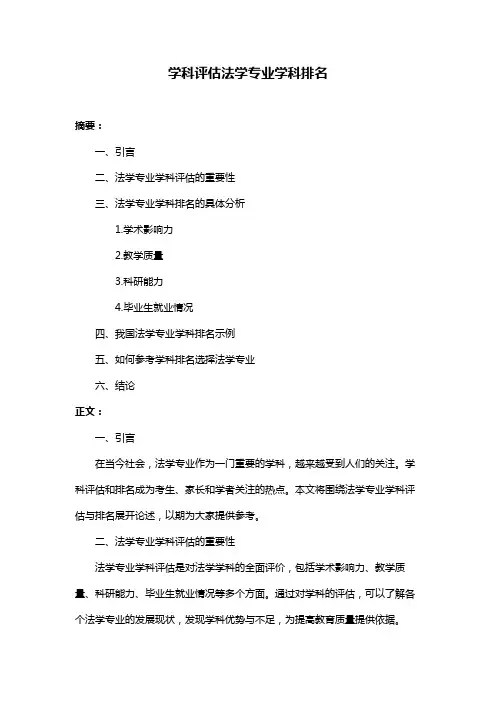 学科评估法学专业学科排名

摘要：

一、引言

二、法学专业学科评估的重要性

三、法学专业学科排名的具体分析

1.学术影响力

2.教学质量

3.科研能力

4.毕业生就业情况

四、我国法学专业学科排名示例

五、如何参考学科排名选择法学专业

六、结论

正文：

一、引言

在当今社会，法学专业作为一门重要的学科，越来越受到人们的关注。学科评估和排名成为考生、家长和学者关注的热点。本文将围绕法学专业学科评估与排名展开论述，以期为大家提供参考。

二、法学专业学科评估的重要性

法学专业学科评估是对法学学科的全面评价，包括学术影响力、教学质量、科研能力、毕业生就业情况等多个方面。通过对学科的评估，可以了解各个法学专业的发展现状，发现学科优势与不足，为提高教育质量提供依据。